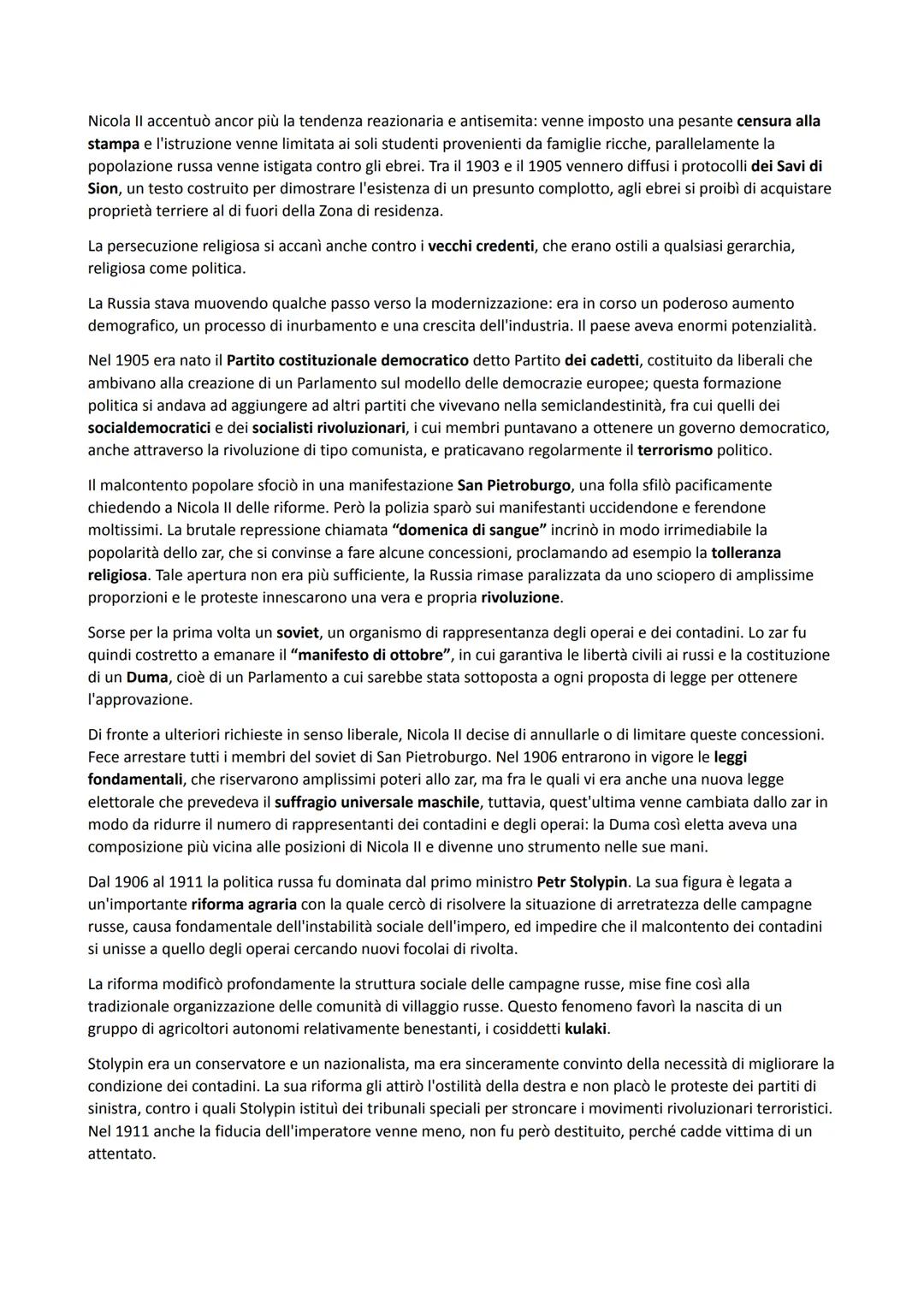 Nicola II accentuò ancor più la tendenza reazionaria e antisemita: venne imposto una pesante censura alla stampa e l'istruzione venne limitata ai soli studenti provenienti da famiglie ricche, parallelamente la popolazione russa venne istigata contro gli ebrei. Tra il 1903 e il 1905 vennero diffusi i protocolli dei Savi di Sion, un testo costruito per dimostrare l'esistenza di un presunto complotto, agli ebrei si proibì di acquistare proprietà terriere al di fuori della Zona di residenza.

La persecuzione religiosa si accanì anche contro i vecchi credenti, che erano ostili a qualsiasi gerarchia, religiosa come politica.

La Russia stava muovendo qualche passo verso la modernizzazione: era in corso un poderoso aumento demografico, un processo di inurbamento e una crescita dell'industria. Il paese aveva enormi potenzialità.

Nel 1905 era nato il Partito costituzionale democratico detto Partito dei cadetti, costituito da liberali che ambivano alla creazione di un Parlamento sul modello delle democrazie europee; questa formazione politica si andava ad aggiungere ad altri partiti che vivevano nella semiclandestinità, fra cui quelli dei socialdemocratici e dei socialisti rivoluzionari, i cui membri puntavano a ottenere un governo democratico, anche attraverso la rivoluzione di tipo comunista, e praticavano regolarmente il terrorismo politico.

Il malcontento popolare sfociò in una manifestazione San Pietroburgo, una folla sfilò pacificamente chiedendo a Nicola II delle riforme. Però la polizia sparò sui manifestanti uccidendone e ferendone moltissimi. La brutale repressione chiamata "domenica di sangue" incrinò in modo irrimediabile la popolarità dello zar, che si convinse a fare alcune concessioni, proclamando ad esempio la tolleranza religiosa. Tale apertura non era più sufficiente, la Russia rimase paralizzata da uno sciopero di amplissime proporzioni e le proteste innescarono una vera e propria rivoluzione.

Sorse per la prima volta un soviet, un organismo di rappresentanza degli operai e dei contadini. Lo zar fu quindi costretto a emanare il "manifesto di ottobre", in cui garantiva le libertà civili ai russi e la costituzione di un Duma, cioè di un Parlamento a cui sarebbe stata sottoposta a ogni proposta di legge per ottenere l'approvazione.

Di fronte a ulteriori richieste in senso liberale, Nicola II decise di annullarle o di limitare queste concessioni. Fece arrestare tutti i membri del soviet di San Pietroburgo. Nel 1906 entrarono in vigore le leggi fondamentali, che riservarono amplissimi poteri allo zar, ma fra le quali vi era anche una nuova legge elettorale che prevedeva il suffragio universale maschile, tuttavia, quest'ultima venne cambiata dallo zar in modo da ridurre il numero di rappresentanti dei contadini e degli operai: la Duma così eletta aveva una composizione più vicina alle posizioni di Nicola II e divenne uno strumento nelle sue mani.

Dal 1906 al 1911 la politica russa fu dominata dal primo ministro Petr Stolypin. La sua figura è legata a un'importante riforma agraria con la quale cercò di risolvere la situazione di arretratezza delle campagne russe, causa fondamentale dell'instabilità sociale dell'impero, ed impedire che il malcontento dei contadini si unisse a quello degli operai cercando nuovi focolai di rivolta.

La riforma modificò profondamente la struttura sociale delle campagne russe, mise fine così alla tradizionale organizzazione delle comunità di villaggio russe. Questo fenomeno favorì la nascita di un gruppo di agricoltori autonomi relativamente benestanti, i cosiddetti kulaki.

Stolypin era un conservatore e un nazionalista, ma era sinceramente convinto della necessità di migliorare la condizione dei contadini. La sua riforma gli attirò l'ostilità della destra e non placò le proteste dei partiti di sinistra, contro i quali Stolypin istituì dei tribunali speciali per stroncare i movimenti rivoluzionari terroristici. Nel 1911 anche la fiducia dell'imperatore venne meno, non fu però destituito, perché cadde vittima di un attentato.